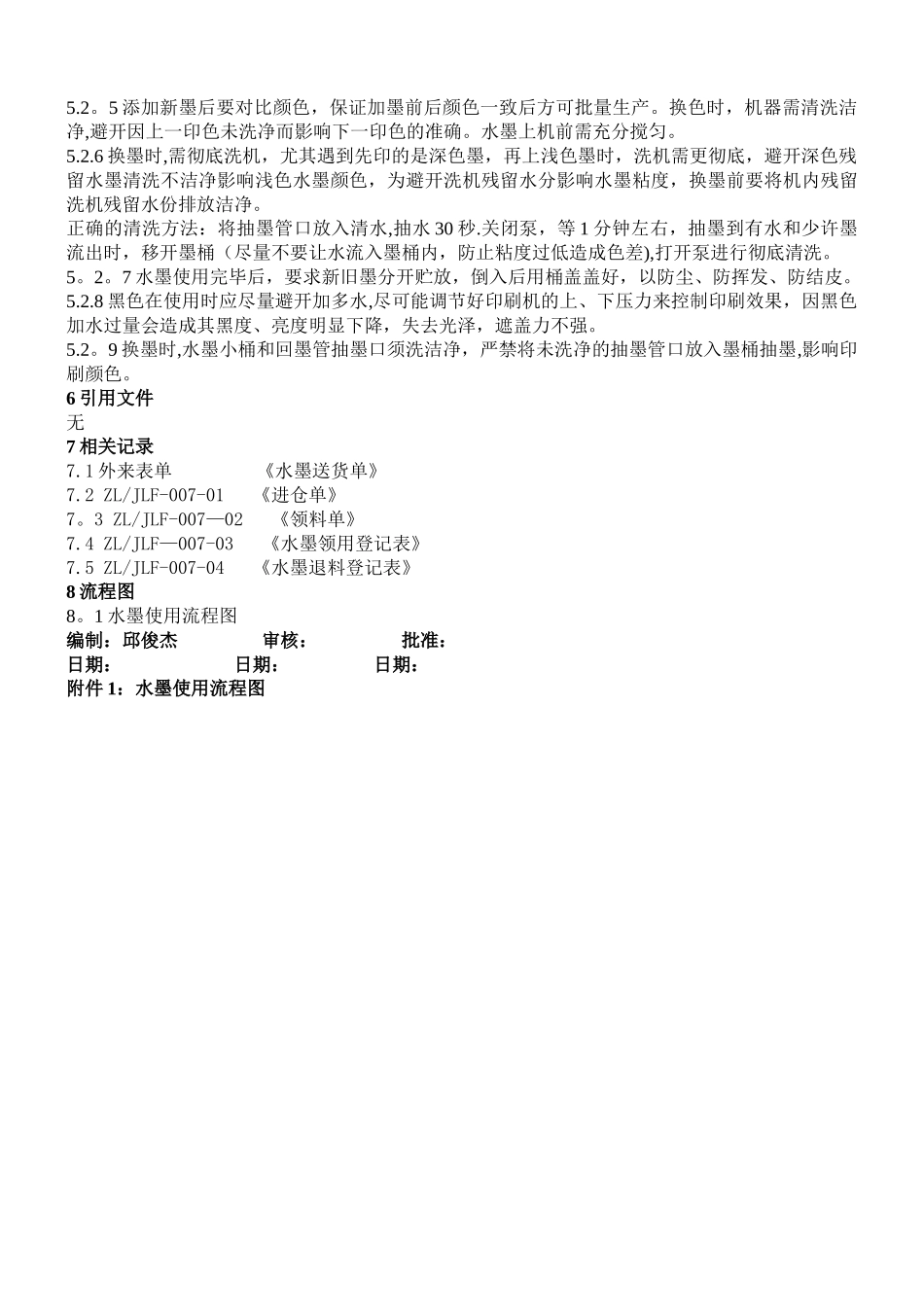 5.2。5 添加新墨后要对比颜色，保证加墨前后颜色一致后方可批量生产。换色时，机器需清洗洁净,避开因上一印色未洗净而影响下一印色的准确。水墨上机前需充分搅匀。
5.2.6 换墨时,需彻底洗机，尤其遇到先印的是深色墨，再上浅色墨时，洗机需更彻底，避开深色残留水墨清洗不洁净影响浅色水墨颜色，为避开洗机残留水分影响水墨粘度，换墨前要将机内残留洗机残留水份排放洁净。
正确的清洗方法：将抽墨管口放入清水,抽水 30 秒.关闭泵，等 1 分钟左右，抽墨到有水和少许墨流出时，移开墨桶（尽量不要让水流入墨桶内，防止粘度过低造成色差),打开泵进行彻底清洗。
5。2。7 水墨使用完毕后，要求新旧墨分开贮放，倒入后用桶盖盖好，以防尘、防挥发、防结皮。
5.2.8 黑色在使用时应尽量避开加多水,尽可能调节好印刷机的上、下压力来控制印刷效果，因黑色加水过量会造成其黑度、亮度明显下降，失去光泽，遮盖力不强。
5.2。9 换墨时,水墨小桶和回墨管抽墨口须洗洁净，严禁将未洗净的抽墨管口放入墨桶抽墨,影响印刷颜色。
6 引用文件
无
7 相关记录
7.1 外来表单 《水墨送货单》
7.2 ZL/JLF-007-01 《进仓单》
7。3 ZL/JLF-007—02 《领料单》
7.4 ZL/JLF—007-03 《水墨领用登记表》
7.5 ZL/JLF-007-04 《水墨退料登记表》
8 流程图
8。1 水墨使用流程图
编制：邱俊杰 审核： 批准：
日期： 日期： 日期：
附件 1：水墨使用流程图